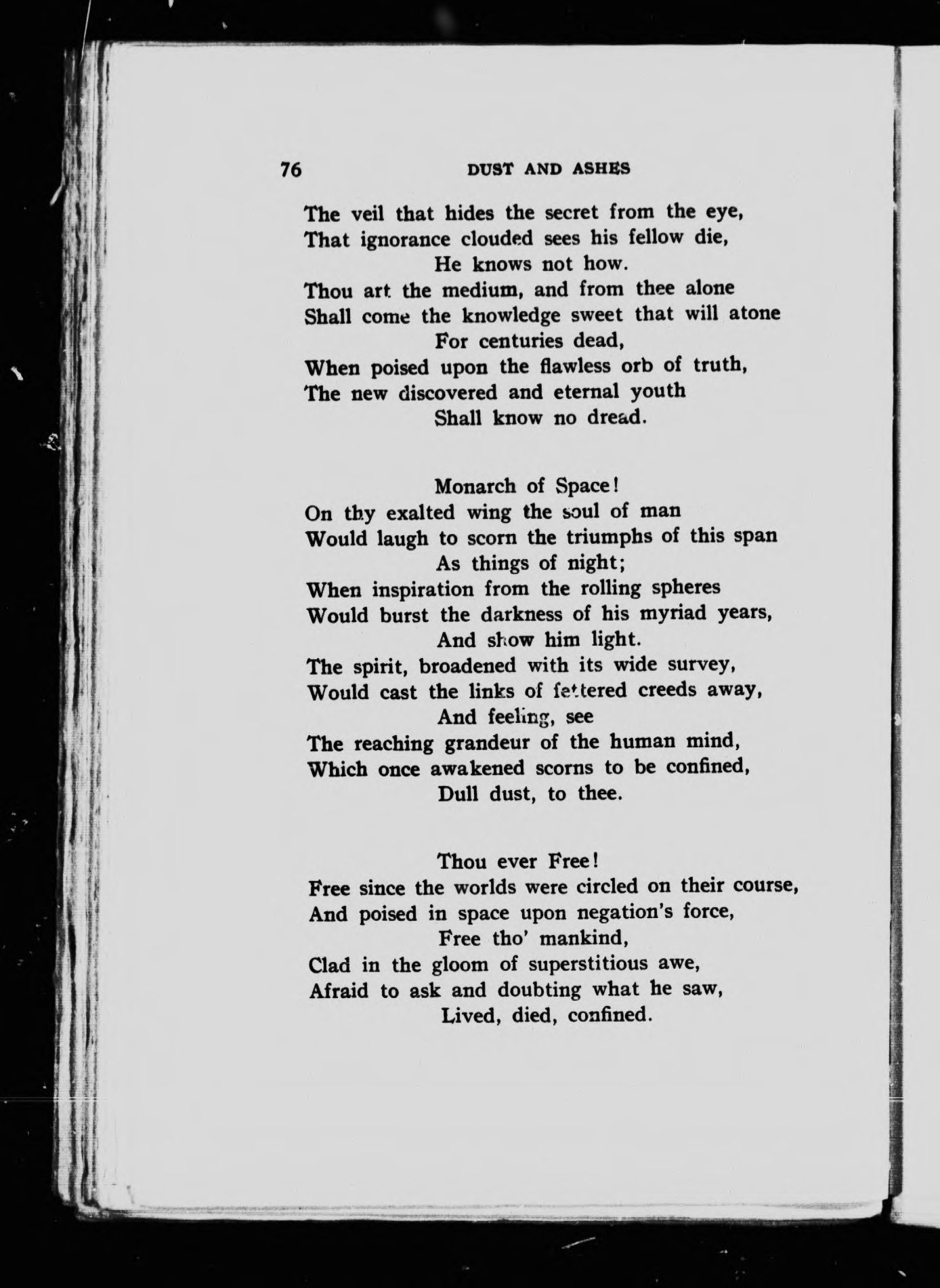 76 DUST AND ASHES

The veil that hides the secret from the eye,
That ignorance clouded sees his fellow die,
He knows not how.
Thou art the medium, and from thee alone
Shall come the knowledge sweet that will atone
For centuries dead,
When poised upon the flawless orb of truth,
The new discovered and eternal youth
Shall know no dread.

Monarch of Space!
On thy exalted wing the soul of man
Would laugh to scorn the triumphs of this span
As things of night;
When inspiration from the rolling spheres
Would burst the darkness of his myriad years,
And show him light.
The spirit, broadened with its wide survey,
Would cast the links of fettered creeds away,
And feeling, see
The reaching grandeur of the human mind,
Which once awakened scorns to be confined,
Dull dust, to thee.

Thou ever Free!
Free since the worlds were circled on their course,
And poised in space upon negation's force,
Free tho' mankind,
Clad in the gloom of superstitious awe,
Afraid to ask and doubting what he saw,
Lived, died, confined.